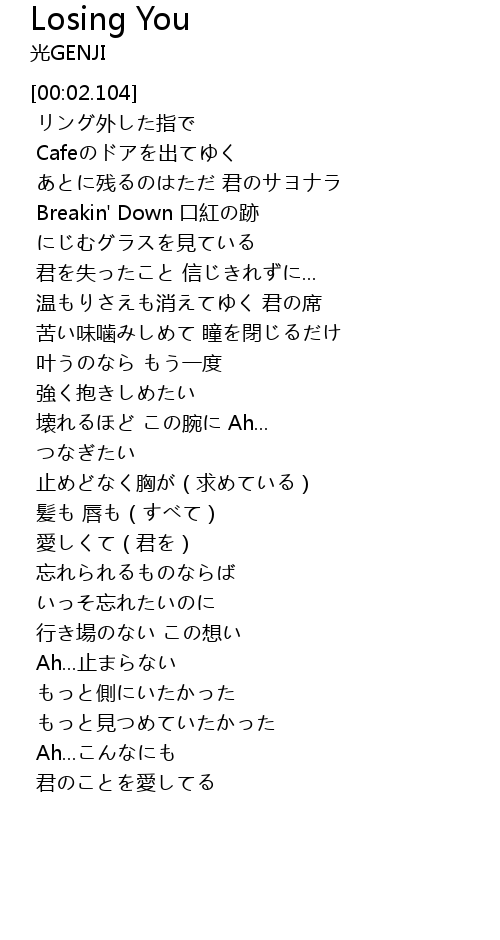 Losing You
光GENJI

[00:02.104]
リング外した指で
Cafeのドアを出てゆく
あとに残るのはただ 君のサヨナラ
Breakin' Down 口紅の跡
にじむグラスを見ている
君を失ったこと 信じきれずに...
温もりさえも消えてゆく 君の席
苦い味噛みしめて 瞳を閉じるだけ
叶うのなら もう一度
強く抱きしめたい
壊れるほど この腕に Ah...
つなぎたい
止めどなく胸が ( 求めている )
髪も 唇も ( すべて )
愛しくて ( 君を )
忘れられるものならば
いっそ忘れたいのに
行き場のない この想い
Ah...止まらない
もっと側にいたかった
もっと見つめていたかった
Ah...こんなにも
君のことを愛してる